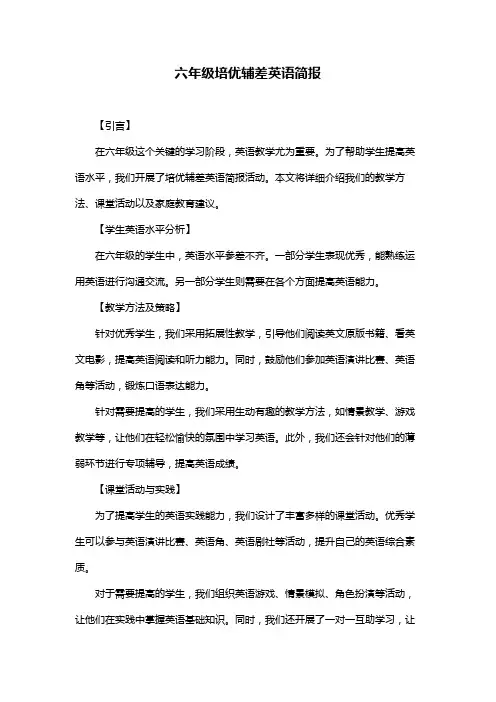 六年级培优辅差英语简报

【引言】

在六年级这个关键的学习阶段，英语教学尤为重要。为了帮助学生提高英语水平，我们开展了培优辅差英语简报活动。本文将详细介绍我们的教学方法、课堂活动以及家庭教育建议。

【学生英语水平分析】

在六年级的学生中，英语水平参差不齐。一部分学生表现优秀，能熟练运用英语进行沟通交流。另一部分学生则需要在各个方面提高英语能力。

【教学方法及策略】

针对优秀学生，我们采用拓展性教学，引导他们阅读英文原版书籍、看英文电影，提高英语阅读和听力能力。同时，鼓励他们参加英语演讲比赛、英语角等活动，锻炼口语表达能力。

针对需要提高的学生，我们采用生动有趣的教学方法，如情景教学、游戏教学等，让他们在轻松愉快的氛围中学习英语。此外，我们还会针对他们的薄弱环节进行专项辅导，提高英语成绩。

【课堂活动与实践】

为了提高学生的英语实践能力，我们设计了丰富多样的课堂活动。优秀学生可以参与英语演讲比赛、英语角、英语剧社等活动，提升自己的英语综合素质。

对于需要提高的学生，我们组织英语游戏、情景模拟、角色扮演等活动，让他们在实践中掌握英语基础知识。同时，我们还开展了一对一互助学习，让